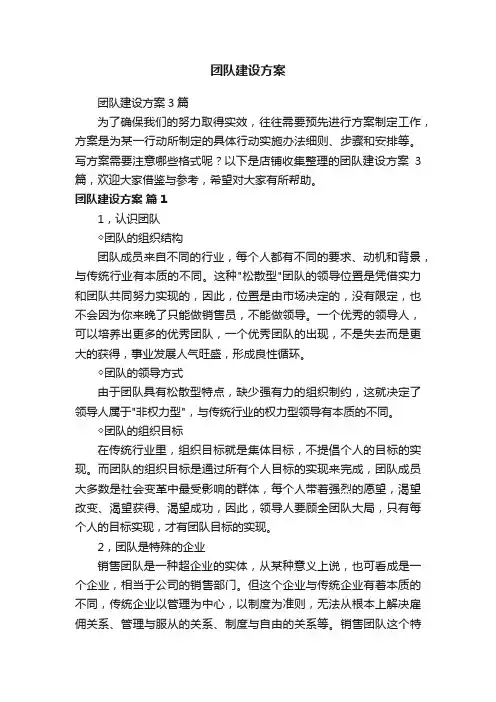 团队建设方案

团队建设方案 3 篇

为了确保我们的努力取得实效，往往需要预先进行方案制定工作，方案是为某一行动所制定的具体行动实施办法细则、步骤和安排等。写方案需要注意哪些格式呢？以下是店铺收集整理的团队建设方案 3 篇，欢迎大家借鉴与参考，希望对大家有所帮助。

团队建设方案 篇 1

1，认识团队

◇团队的组织结构

团队成员来自不同的行业，每个人都有不同的要求、动机和背景，与传统行业有本质的不同。这种"松散型"团队的领导位置是凭借实力和团队共同努力实现的，因此，位置是由市场决定的，没有限定，也不会因为你来晚了只能做销售员，不能做领导。一个优秀的领导人，可以培养出更多的优秀团队，一个优秀团队的出现，不是失去而是更大的获得，事业发展人气旺盛，形成良性循环。

◇团队的领导方式

由于团队具有松散型特点，缺少强有力的组织制约，这就决定了领导人属于"非权力型"，与传统行业的权力型领导有本质的不同。

◇团队的组织目标

在传统行业里，组织目标就是集体目标，不提倡个人的目标的实现。而团队的组织目标是通过所有个人目标的实现来完成，团队成员大多数是社会变革中最受影响的群体，每个人带着强烈的愿望，渴望改变、渴望获得、渴望成功，因此，领导人要顾全团队大局，只有每个人的目标实现，才有团队目标的实现。

2，团队是特殊的企业

销售团队是一种超企业的实体，从某种意义上说，也可看成是一个企业，相当于公司的销售部门。但这个企业与传统企业有着本质的不同，传统企业以管理为中心，以制度为准则，无法从根本上解决雇佣关系、管理与服从的关系、制度与自由的关系等。销售团队这个特